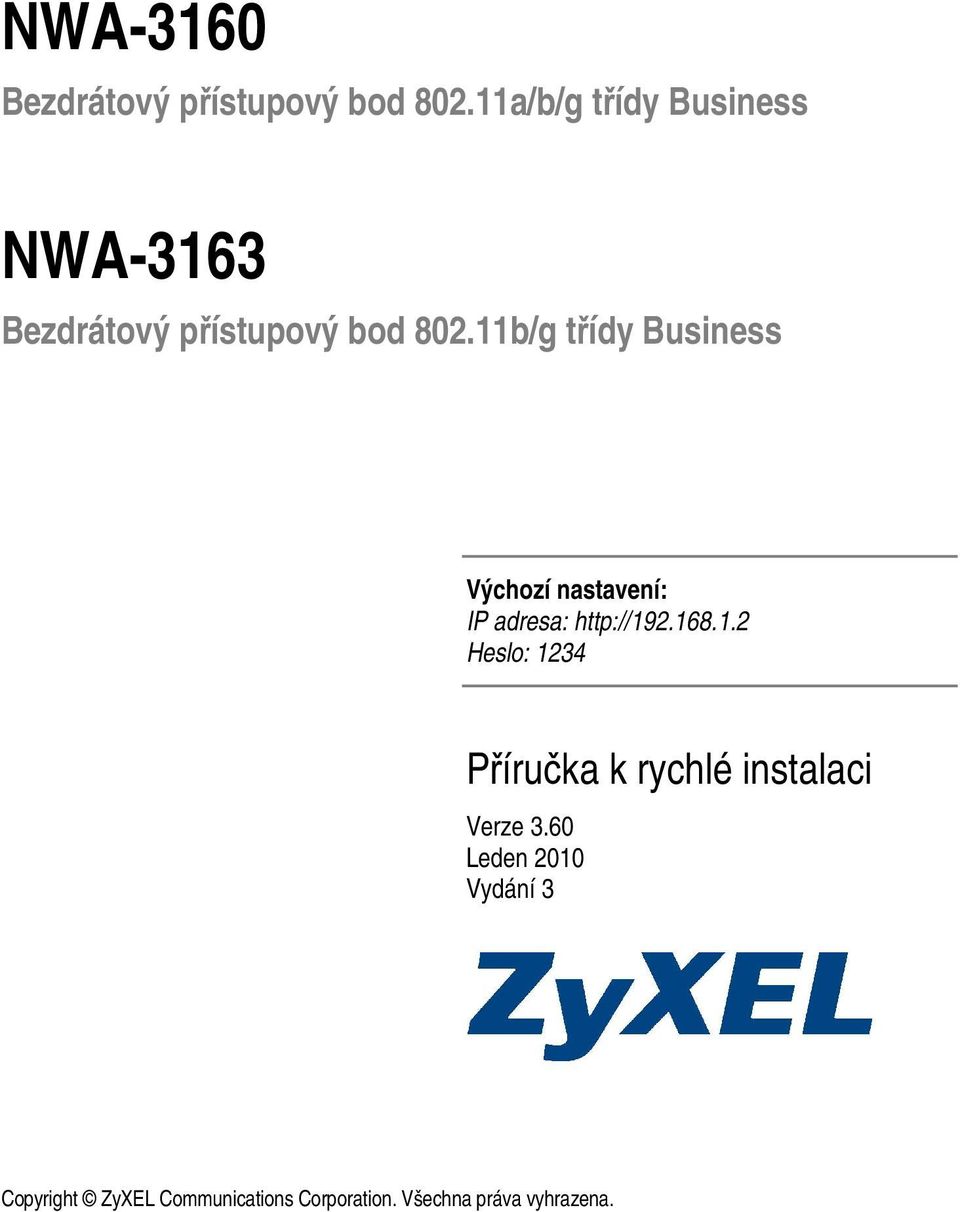 NWA-3160

Bezdrátový přístupový bod 802.11a/b/g třídy Business

NWA-3163

Bezdrátový přístupový bod 802.11b/g třídy Business

Výchozí nastavení:
IP adresa: http://192.168.1.2
Heslo: 1234

Příručka k rychlé instalaci

Verze 3.60
Leden 2010
Vydání 3

ZyXEL

Copyright © ZyXEL Communications Corporation. Všechna práva vyhrazena.